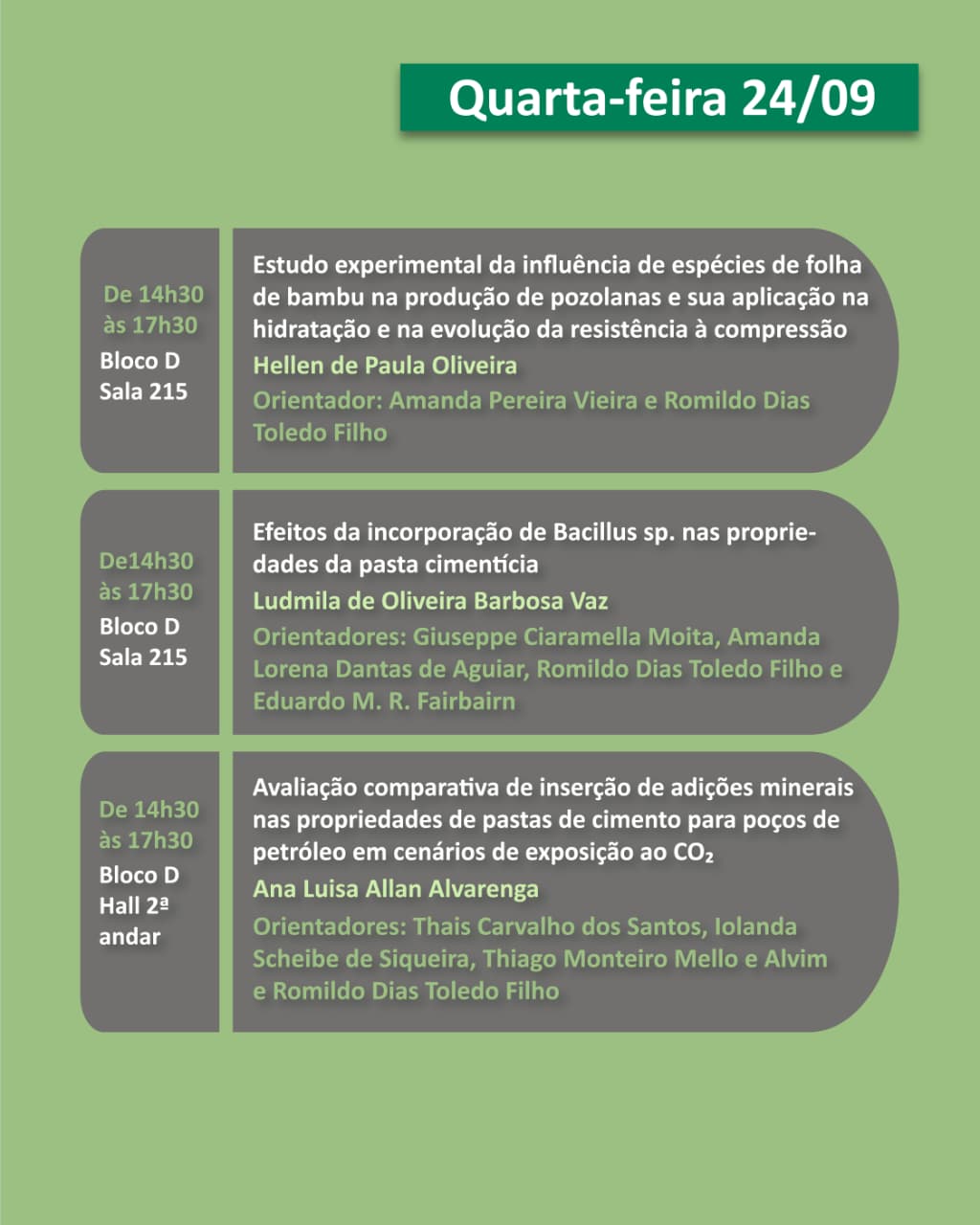 Quarta-feira 24/09

De 14h30 às 17h30
Bloco D
Sala 215

Estudo experimental da influência de espécies de folha de bambu na produção de pozolanas e sua aplicação na hidratação e na evolução da resistência à compressão

Hellen de Paula Oliveira

Orientador: Amanda Pereira Vieira e Romildo Dias Toledo Filho

De14h30 às 17h30
Bloco D
Sala 215

Efeitos da incorporação de Bacillus sp. nas propriedades da pasta cimentícia

Ludmila de Oliveira Barbosa Vaz

Orientadores: Giuseppe Ciaramella Moita, Amanda Lorena Dantas de Aguiar, Romildo Dias Toledo Filho e Eduardo M. R. Fairbairn

De 14h30 às 17h30
Bloco D
Hall 2ª andar

Avaliação comparativa de inserção de adições minerais nas propriedades de pastas de cimento para poços de petróleo em cenários de exposição ao $CO_2$

Ana Luisa Allan Alvarenga

Orientadores: Thais Carvalho dos Santos, Iolanda Scheibe de Siqueira, Thiago Monteiro Mello e Alvim e Romildo Dias Toledo Filho